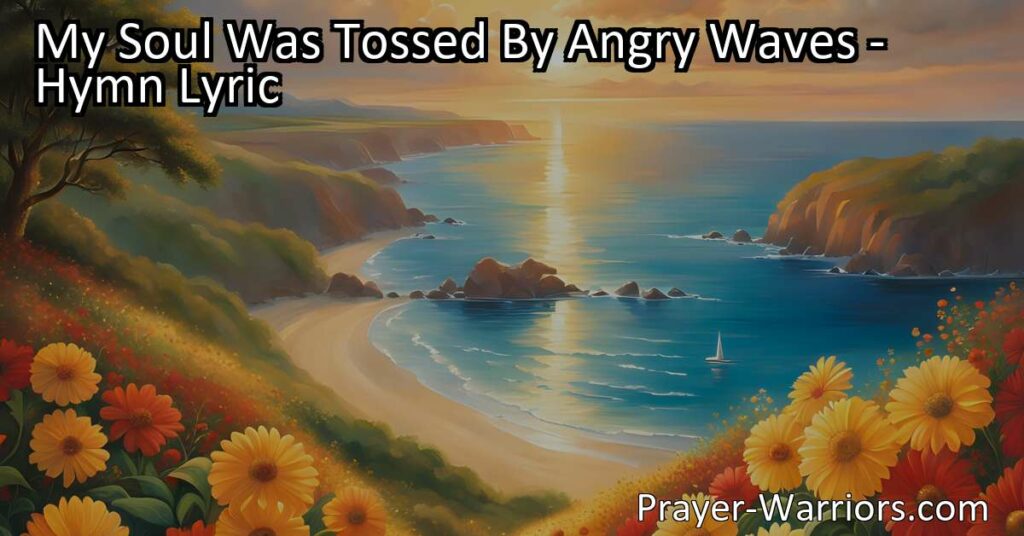 My Soul Was Tossed By Angry Waves - Hymn Lyric

Prayer-Warriors.com